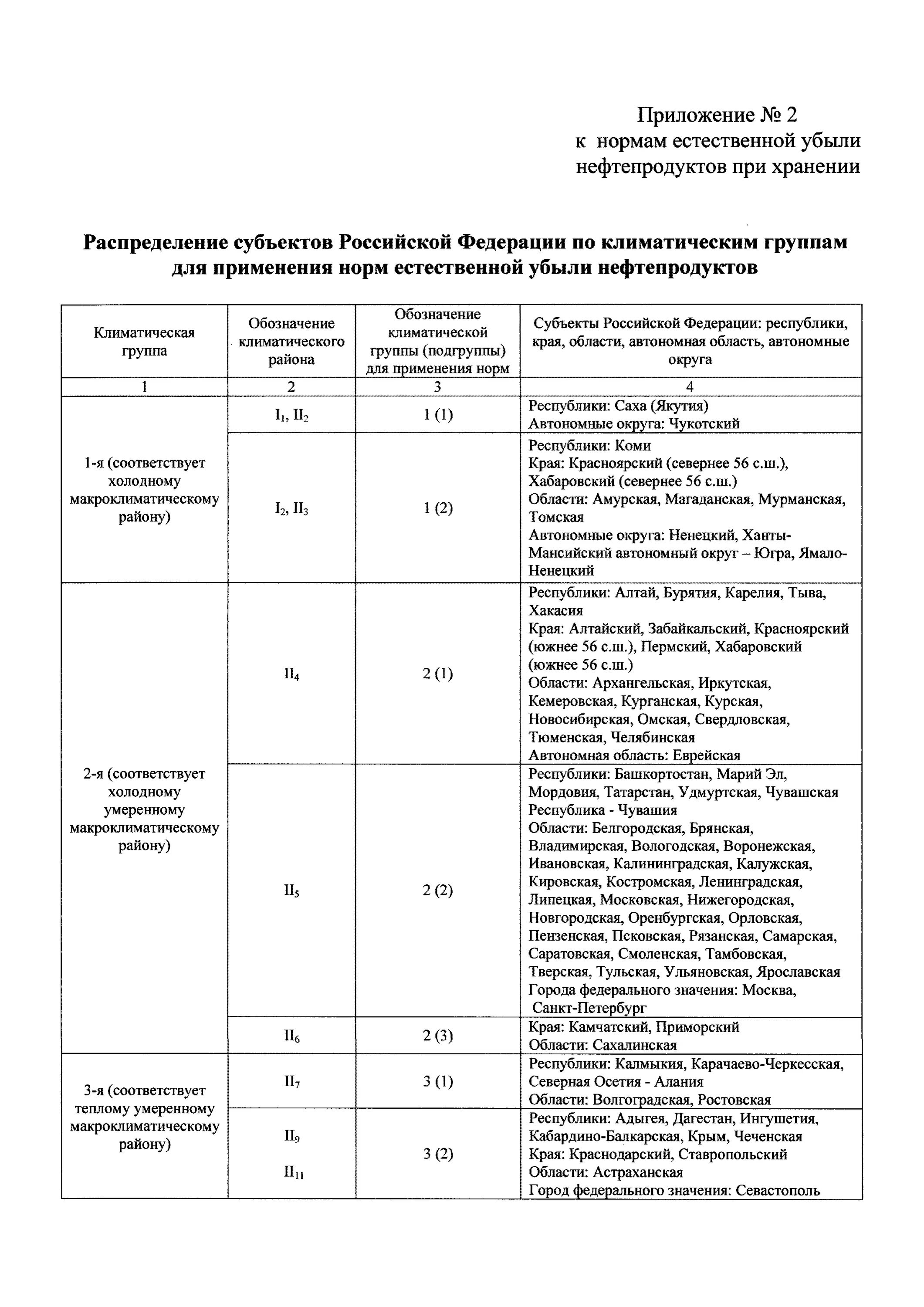 Приложение № 2
к нормам естественной убыли нефтепродуктов при хранении

**Распределение субъектов Российской Федерации по климатическим группам для применения норм естественной убыли нефтепродуктов**

| Климатическая группа | Обозначение климатического района | Обозначение климатической группы (подгруппы) для применения норм | Субъекты Российской Федерации: республики, края, области, автономная область, автономные округа |
|---|---|---|---|
| 1 | 2 | 3 | 4 |
| 1-я (соответствует холодному макроклиматическому району) | $I_1$, $II_2$ | 1 (1) | Республики: Саха (Якутия) Автономные округа: Чукотский |
| | $I_2$, $II_3$ | 1 (2) | Республики: Коми Края: Красноярский (севернее 56 с.ш.), Хабаровский (севернее 56 с.ш.) Области: Амурская, Магаданская, Мурманская, Томская Автономные округа: Ненецкий, Ханты-Мансийский автономный округ – Югра, Ямало-Ненецкий |
| 2-я (соответствует холодному умеренному макроклиматическому району) | $II_4$ | 2 (1) | Республики: Алтай, Бурятия, Карелия, Тыва, Хакасия Края: Алтайский, Забайкальский, Красноярский (южнее 56 с.ш.), Пермский, Хабаровский (южнее 56 с.ш.) Области: Архангельская, Иркутская, Кемеровская, Курганская, Курская, Новосибирская, Омская, Свердловская, Тюменская, Челябинская Автономная область: Еврейская |
| | $II_5$ | 2 (2) | Республики: Башкортостан, Марий Эл, Мордовия, Татарстан, Удмуртская, Чувашская Республика - Чувашия Области: Белгородская, Брянская, Владимирская, Вологодская, Воронежская, Ивановская, Калининградская, Калужская, Кировская, Костромская, Ленинградская, Липецкая, Московская, Нижегородская, Новгородская, Оренбургская, Орловская, Пензенская, Псковская, Рязанская, Самарская, Саратовская, Смоленская, Тамбовская, Тверская, Тульская, Ульяновская, Ярославская Города федерального значения: Москва, Санкт-Петербург |
| | $II_6$ | 2 (3) | Края: Камчатский, Приморский Области: Сахалинская |
| 3-я (соответствует теплому умеренному макроклиматическому району) | $II_7$ | 3 (1) | Республики: Калмыкия, Карачаево-Черкесская, Северная Осетия - Алания Области: Волгоградская, Ростовская |
| | $II_9$ $II_{11}$ | 3 (2) | Республики: Адыгея, Дагестан, Ингушетия, Кабардино-Балкарская, Крым, Чеченская Края: Краснодарский, Ставропольский Области: Астраханская Город федерального значения: Севастополь |